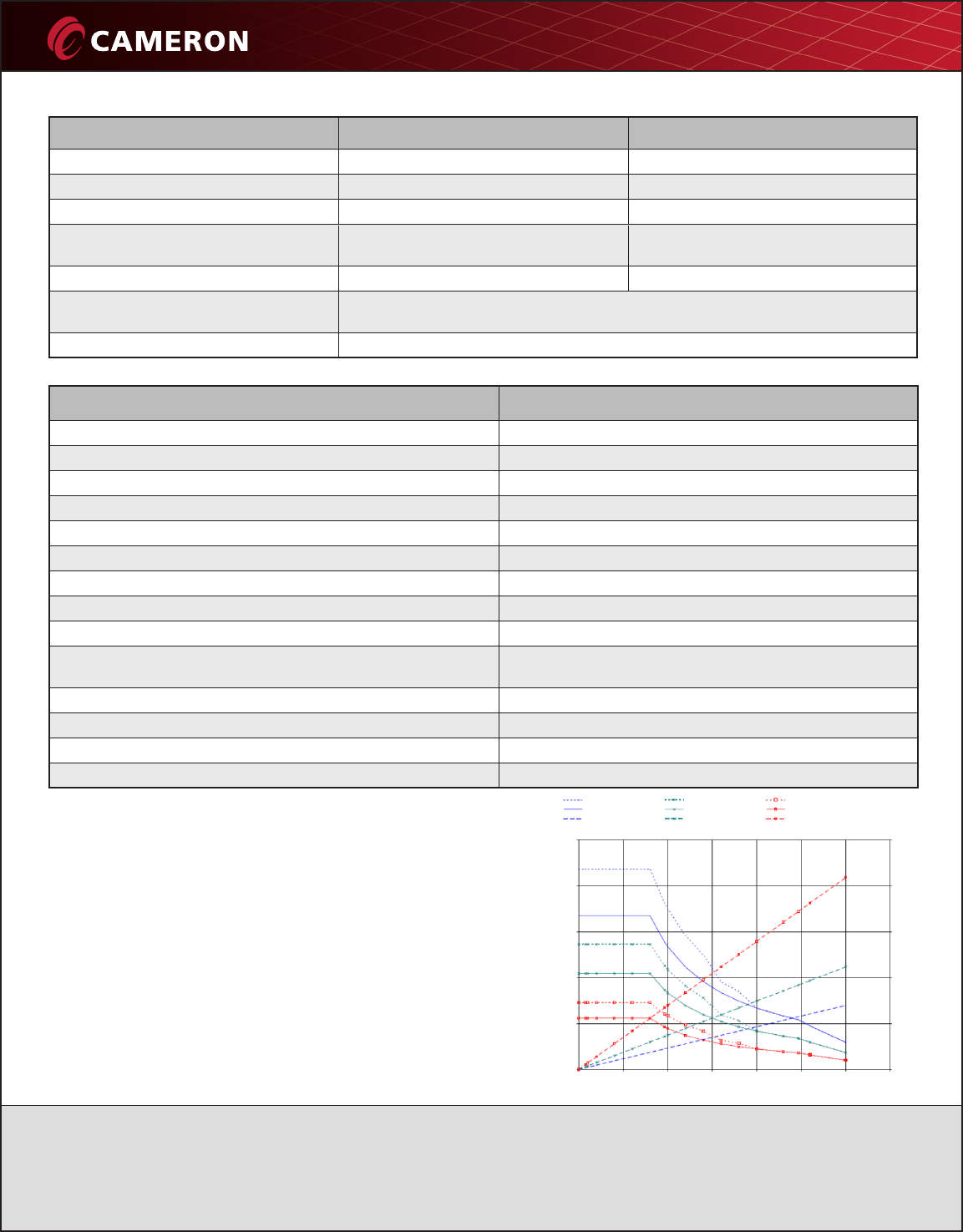 CAMERON